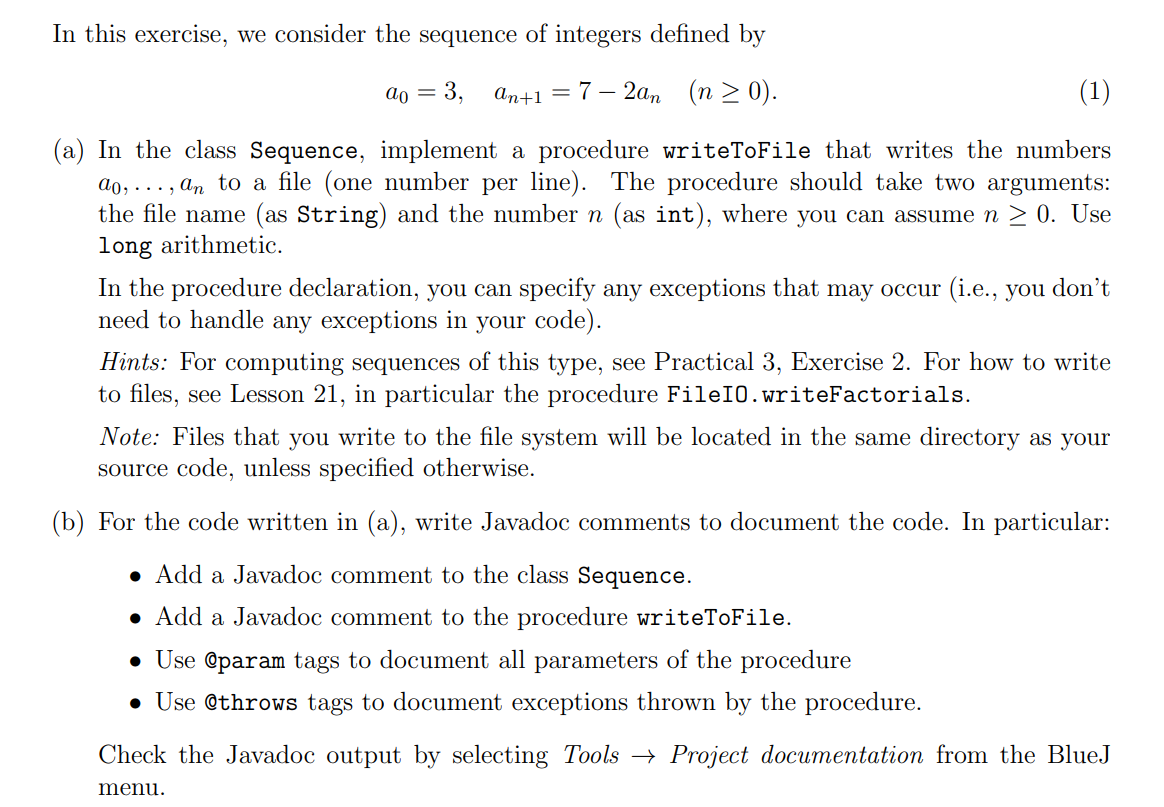 In this exercise, we consider the sequence of integers defined by

$a_0 = 3, \quad a_{n+1} = 7 - 2a_n \quad (n \geq 0).$ (1)

(a) In the class Sequence, implement a procedure writeToFile that writes the numbers $a_0, \ldots, a_n$ to a file (one number per line). The procedure should take two arguments: the file name (as String) and the number $n$ (as int), where you can assume $n \geq 0$. Use long arithmetic.

In the procedure declaration, you can specify any exceptions that may occur (i.e., you don't need to handle any exceptions in your code).

Hints: For computing sequences of this type, see Practical 3, Exercise 2. For how to write to files, see Lesson 21, in particular the procedure FileIO.writeFactorials.

Note: Files that you write to the file system will be located in the same directory as your source code, unless specified otherwise.

(b) For the code written in (a), write Javadoc comments to document the code. In particular:

• Add a Javadoc comment to the class Sequence.
• Add a Javadoc comment to the procedure writeToFile.
• Use @param tags to document all parameters of the procedure
• Use @throws tags to document exceptions thrown by the procedure.

Check the Javadoc output by selecting Tools → Project documentation from the BlueJ menu.